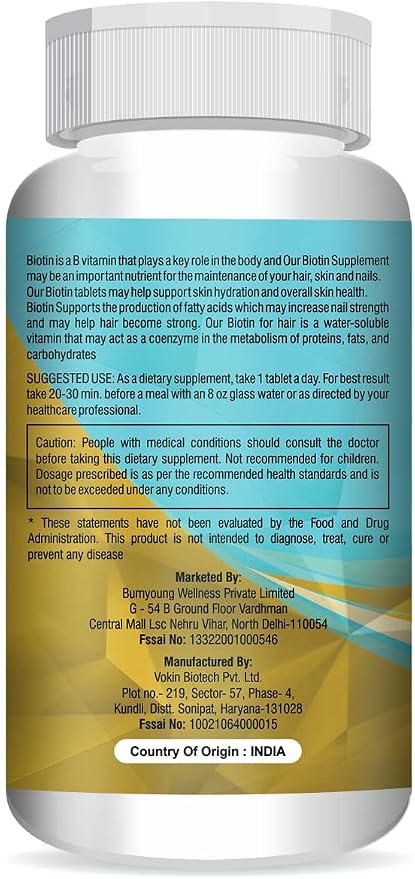 Biotin is a B vitamin that plays a key role in the body and Our Biotin Supplement may be an important nutrient for the maintenance of your hair, skin and nails. Our Biotin tablets may help support skin hydration and overall skin health. Biotin Supports the production of fatty acids which may increase nail strength and may help hair become strong. Our Biotin for hair is a water-soluble vitamin that may act as a coenzyme in the metabolism of proteins, fats, and carbohydrates

SUGGESTED USE: As a dietary supplement, take 1 tablet a day. For best result take 20-30 min. before a meal with an 8 oz glass water or as directed by your healthcare professional.

Caution: People with medical conditions should consult the doctor before taking this dietary supplement. Not recommended for children. Dosage prescribed is as per the recommended health standards and is not to be exceeded under any conditions.

* These statements have not been evaluated by the Food and Drug Administration. This product is not intended to diagnose, treat, cure or prevent any disease

Marketed By:
Bumyoung Wellness Private Limited
G - 54 B Ground Floor Vardhman
Central Mall Lsc Nehru Vihar, North Delhi-110054
Fssai No: 13322001000546

Manufactured By:
Vokin Biotech Pvt. Ltd.
Plot no.- 219, Sector- 57, Phase- 4,
Kundli, Distt. Sonipat, Haryana-131028
Fssai No: 10021064000015

Country Of Origin : INDIA